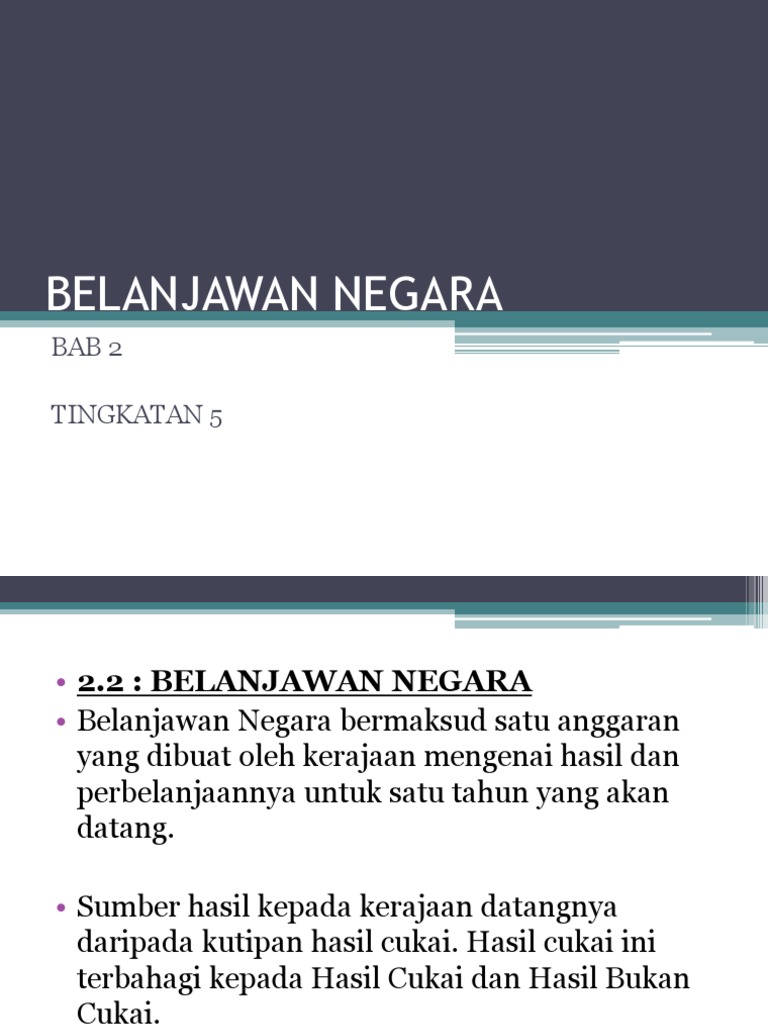 BELANJAWAN NEGARA

BAB 2

TINGKATAN 5

• 2.2 : BELANJAWAN NEGARA
• Belanjawan Negara bermaksud satu anggaran yang dibuat oleh kerajaan mengenai hasil dan perbelanjaannya untuk satu tahun yang akan datang.

• Sumber hasil kepada kerajaan datangnya daripada kutipan hasil cukai. Hasil cukai ini terbahagi kepada Hasil Cukai dan Hasil Bukan Cukai.